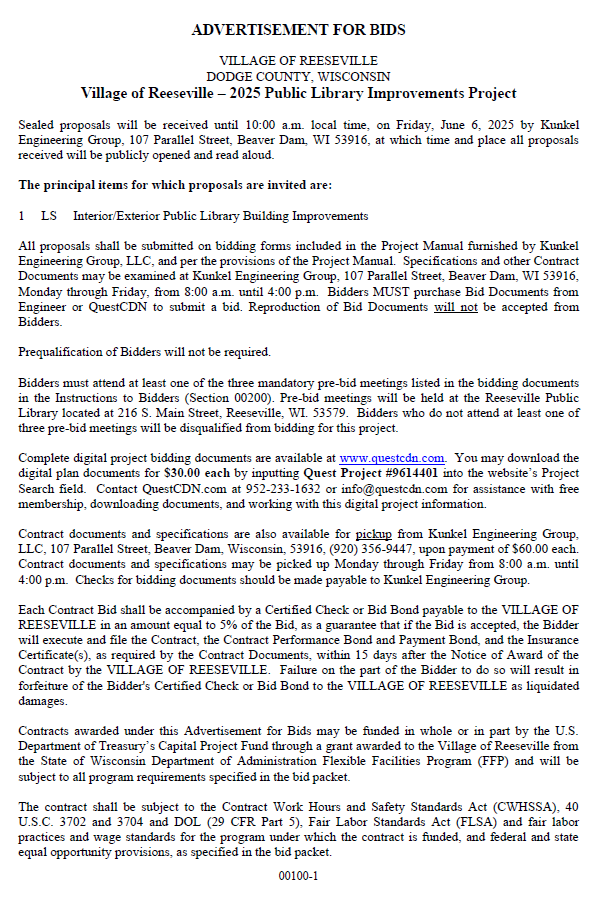 ADVERTISEMENT FOR BIDS

VILLAGE OF REESEVILLE
DODGE COUNTY, WISCONSIN
Village of Reeseville – 2025 Public Library Improvements Project

Sealed proposals will be received until 10:00 a.m. local time, on Friday, June 6, 2025 by Kunkel Engineering Group, 107 Parallel Street, Beaver Dam, WI 53916, at which time and place all proposals received will be publicly opened and read aloud.

The principal items for which proposals are invited are:

1 LS Interior/Exterior Public Library Building Improvements

All proposals shall be submitted on bidding forms included in the Project Manual furnished by Kunkel Engineering Group, LLC, and per the provisions of the Project Manual. Specifications and other Contract Documents may be examined at Kunkel Engineering Group, 107 Parallel Street, Beaver Dam, WI 53916, Monday through Friday, from 8:00 a.m. until 4:00 p.m. Bidders MUST purchase Bid Documents from Engineer or QuestCDN to submit a bid. Reproduction of Bid Documents will not be accepted from Bidders.

Prequalification of Bidders will not be required.

Bidders must attend at least one of the three mandatory pre-bid meetings listed in the bidding documents in the Instructions to Bidders (Section 00200). Pre-bid meetings will be held at the Reeseville Public Library located at 216 S. Main Street, Reeseville, WI. 53579. Bidders who do not attend at least one of three pre-bid meetings will be disqualified from bidding for this project.

Complete digital project bidding documents are available at www.questcdn.com. You may download the digital plan documents for $30.00 each by inputting Quest Project #9614401 into the website's Project Search field. Contact QuestCDN.com at 952-233-1632 or info@questcdn.com for assistance with free membership, downloading documents, and working with this digital project information.

Contract documents and specifications are also available for pickup from Kunkel Engineering Group, LLC, 107 Parallel Street, Beaver Dam, Wisconsin, 53916, (920) 356-9447, upon payment of $60.00 each. Contract documents and specifications may be picked up Monday through Friday from 8:00 a.m. until 4:00 p.m. Checks for bidding documents should be made payable to Kunkel Engineering Group.

Each Contract Bid shall be accompanied by a Certified Check or Bid Bond payable to the VILLAGE OF REESEVILLE in an amount equal to 5% of the Bid, as a guarantee that if the Bid is accepted, the Bidder will execute and file the Contract, the Contract Performance Bond and Payment Bond, and the Insurance Certificate(s), as required by the Contract Documents, within 15 days after the Notice of Award of the Contract by the VILLAGE OF REESEVILLE. Failure on the part of the Bidder to do so will result in forfeiture of the Bidder's Certified Check or Bid Bond to the VILLAGE OF REESEVILLE as liquidated damages.

Contracts awarded under this Advertisement for Bids may be funded in whole or in part by the U.S. Department of Treasury's Capital Project Fund through a grant awarded to the Village of Reeseville from the State of Wisconsin Department of Administration Flexible Facilities Program (FFP) and will be subject to all program requirements specified in the bid packet.

The contract shall be subject to the Contract Work Hours and Safety Standards Act (CWHSSA), 40 U.S.C. 3702 and 3704 and DOL (29 CFR Part 5), Fair Labor Standards Act (FLSA) and fair labor practices and wage standards for the program under which the contract is funded, and federal and state equal opportunity provisions, as specified in the bid packet.

00100-1